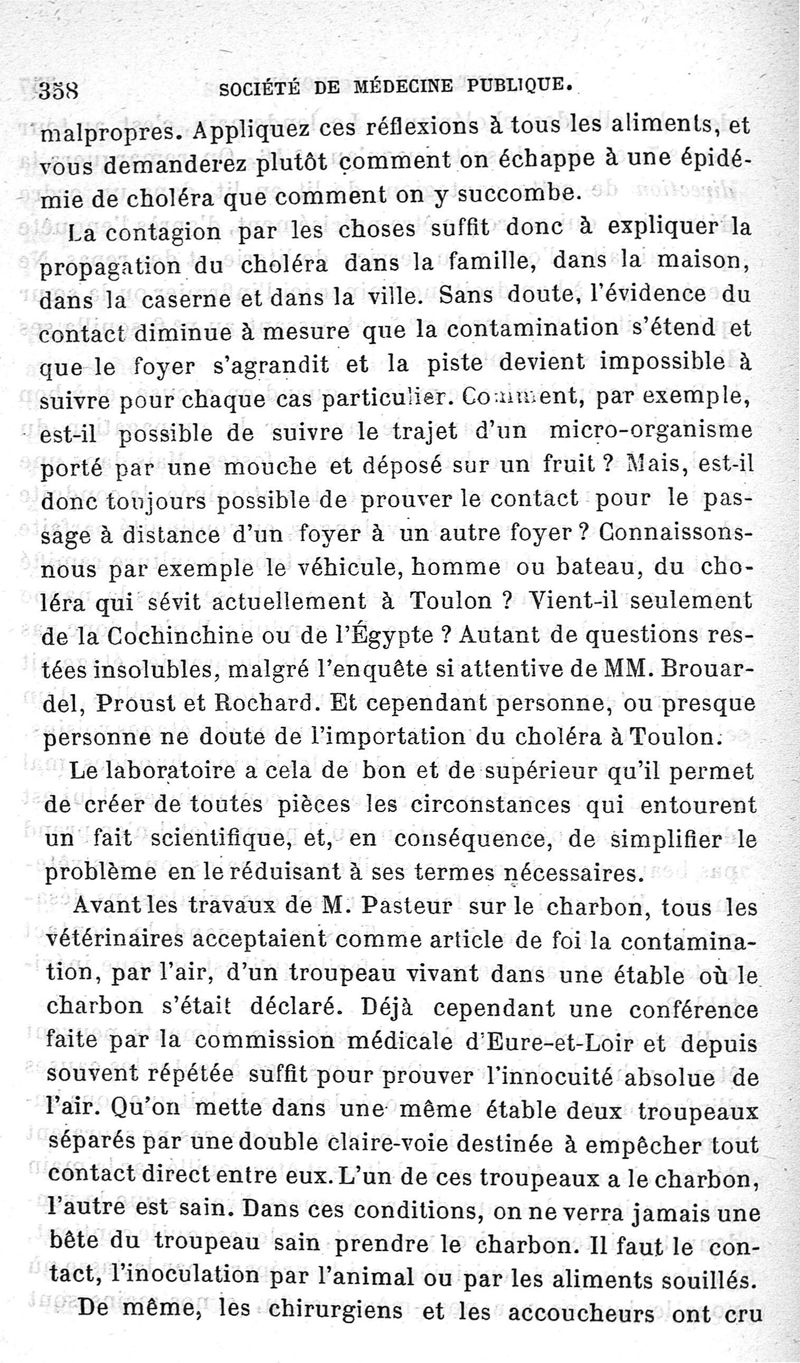 358 SOCIÉTÉ DE MÉDECINE PUBLIQUE.

malpropres. Appliquez ces réflexions à tous les aliments, et vous demanderez plutôt comment on échappe à une épidémie de choléra que comment on y succombe.

La contagion par les choses suffit donc à expliquer la propagation du choléra dans la famille, dans la maison, dans la caserne et dans la ville. Sans doute, l'évidence du contact diminue à mesure que la contamination s'étend et que le foyer s'agrandit et la piste devient impossible à suivre pour chaque cas particulier. Comment, par exemple, est-il possible de suivre le trajet d'un micro-organisme porté par une mouche et déposé sur un fruit ? Mais, est-il donc toujours possible de prouver le contact pour le passage à distance d'un foyer à un autre foyer ? Connaissons-nous par exemple le véhicule, homme ou bateau, du choléra qui sévit actuellement à Toulon ? Vient-il seulement de la Cochinchine ou de l'Égypte ? Autant de questions restées insolubles, malgré l'enquête si attentive de MM. Brouardel, Proust et Rochard. Et cependant personne, ou presque personne ne doute de l'importation du choléra à Toulon.

Le laboratoire a cela de bon et de supérieur qu'il permet de créer de toutes pièces les circonstances qui entourent un fait scientifique, et, en conséquence, de simplifier le problème en le réduisant à ses termes nécessaires.

Avant les travaux de M. Pasteur sur le charbon, tous les vétérinaires acceptaient comme article de foi la contamination, par l'air, d'un troupeau vivant dans une étable où le charbon s'était déclaré. Déjà cependant une conférence faite par la commission médicale d'Eure-et-Loir et depuis souvent répétée suffit pour prouver l'innocuité absolue de l'air. Qu'on mette dans une même étable deux troupeaux séparés par une double claire-voie destinée à empêcher tout contact direct entre eux. L'un de ces troupeaux a le charbon, l'autre est sain. Dans ces conditions, on ne verra jamais une bête du troupeau sain prendre le charbon. Il faut le contact, l'inoculation par l'animal ou par les aliments souillés.

De même, les chirurgiens et les accoucheurs ont cru